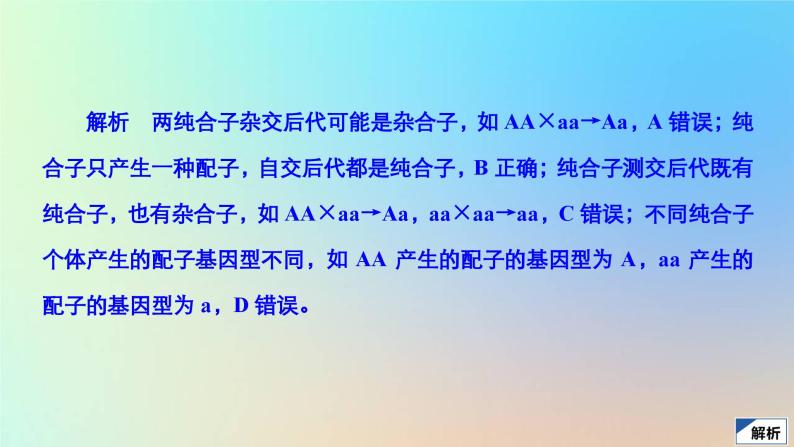 解析　两纯合子杂交后代可能是杂合子，如 AA×aa→Aa，A 错误；纯合子只产生一种配子，自交后代都是纯合子，B 正确；纯合子测交后代既有纯合子，也有杂合子，如 AA×aa→Aa，aa×aa→aa，C 错误；不同纯合子个体产生的配子基因型不同，如 AA 产生的配子的基因型为 A，aa 产生的配子的基因型为 a，D 错误。

解析